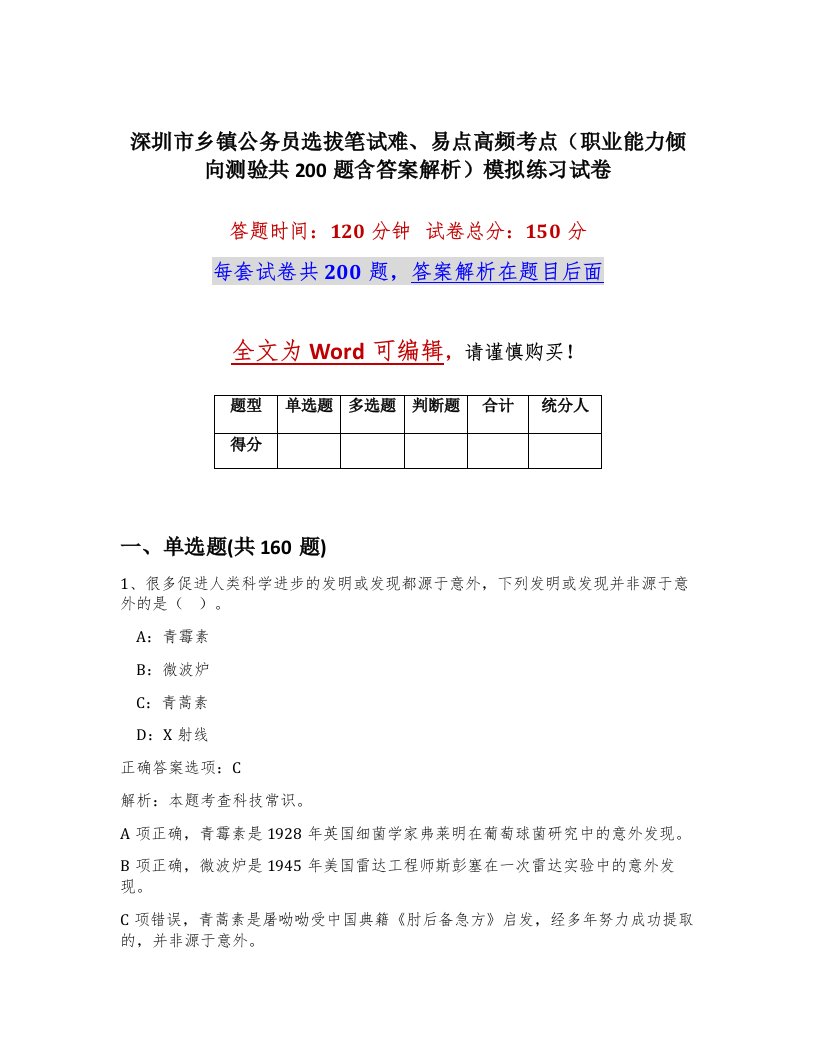 深圳市乡镇公务员选拔笔试难、易点高频考点（职业能力倾向测验共 200 题含答案解析）模拟练习试卷

答题时间：120 分钟　试卷总分：150 分

每套试卷共 200 题，答案解析在题目后面

全文为 Word 可编辑，请谨慎购买！

| 题型 | 单选题 | 多选题 | 判断题 | 合计 | 统分人 |
|---|---|---|---|---|---|
| 得分 | | | | | |

一、单选题(共 160 题)

1、很多促进人类科学进步的发明或发现都源于意外，下列发明或发现并非源于意外的是（　）。

A：青霉素

B：微波炉

C：青蒿素

D：X 射线

正确答案选项：C

解析：本题考查科技常识。

A 项正确，青霉素是 1928 年英国细菌学家弗莱明在葡萄球菌研究中的意外发现。

B 项正确，微波炉是 1945 年美国雷达工程师斯彭塞在一次雷达实验中的意外发现。

C 项错误，青蒿素是屠呦呦受中国典籍《肘后备急方》启发，经多年努力成功提取的，并非源于意外。